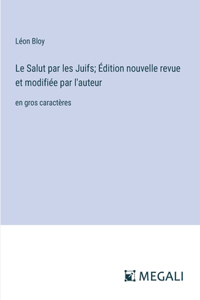 Léon Bloy

Le Salut par les Juifs; Édition nouvelle revue et modifiée par l'auteur

en gros caractères

MEGALI